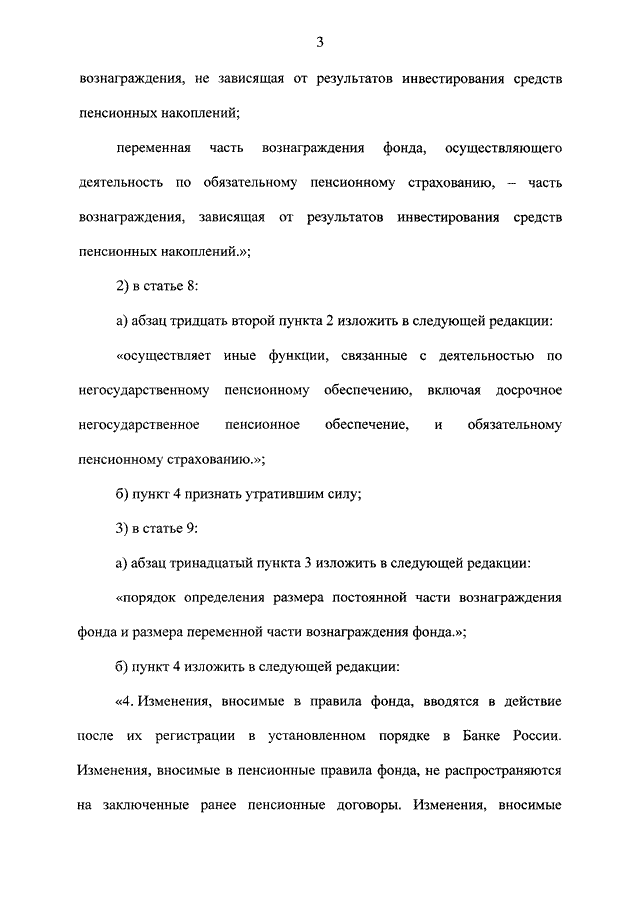 3

вознаграждения, не зависящая от результатов инвестирования средств пенсионных накоплений;

переменная часть вознаграждения фонда, осуществляющего деятельность по обязательному пенсионному страхованию, – часть вознаграждения, зависящая от результатов инвестирования средств пенсионных накоплений.»;

2) в статье 8:

а) абзац тридцать второй пункта 2 изложить в следующей редакции:

«осуществляет иные функции, связанные с деятельностью по негосударственному пенсионному обеспечению, включая досрочное негосударственное пенсионное обеспечение, и обязательному пенсионному страхованию.»;

б) пункт 4 признать утратившим силу;

3) в статье 9:

а) абзац тринадцатый пункта 3 изложить в следующей редакции:

«порядок определения размера постоянной части вознаграждения фонда и размера переменной части вознаграждения фонда.»;

б) пункт 4 изложить в следующей редакции:

«4. Изменения, вносимые в правила фонда, вводятся в действие после их регистрации в установленном порядке в Банке России. Изменения, вносимые в пенсионные правила фонда, не распространяются на заключенные ранее пенсионные договоры. Изменения, вносимые